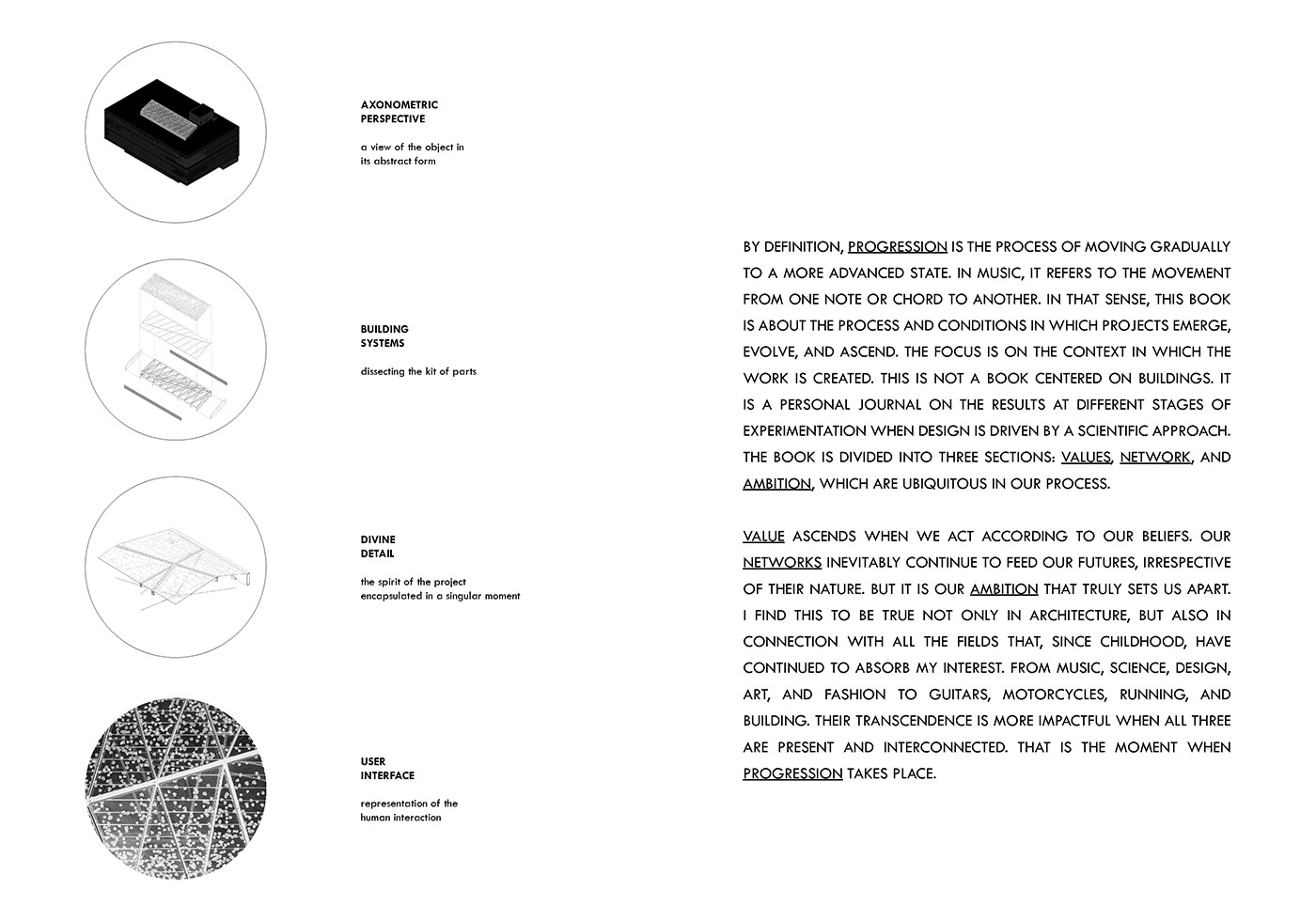 AXONOMETRIC
PERSPECTIVE

a view of the object in its abstract form

BUILDING
SYSTEMS

dissecting the kit of parts

DIVINE
DETAIL

the spirit of the project encapsulated in a singular moment

USER
INTERFACE

representation of the human interaction

BY DEFINITION, PROGRESSION IS THE PROCESS OF MOVING GRADUALLY TO A MORE ADVANCED STATE. IN MUSIC, IT REFERS TO THE MOVEMENT FROM ONE NOTE OR CHORD TO ANOTHER. IN THAT SENSE, THIS BOOK IS ABOUT THE PROCESS AND CONDITIONS IN WHICH PROJECTS EMERGE, EVOLVE, AND ASCEND. THE FOCUS IS ON THE CONTEXT IN WHICH THE WORK IS CREATED. THIS IS NOT A BOOK CENTERED ON BUILDINGS. IT IS A PERSONAL JOURNAL ON THE RESULTS AT DIFFERENT STAGES OF EXPERIMENTATION WHEN DESIGN IS DRIVEN BY A SCIENTIFIC APPROACH. THE BOOK IS DIVIDED INTO THREE SECTIONS: VALUES, NETWORK, AND AMBITION, WHICH ARE UBIQUITOUS IN OUR PROCESS.

VALUE ASCENDS WHEN WE ACT ACCORDING TO OUR BELIEFS. OUR NETWORKS INEVITABLY CONTINUE TO FEED OUR FUTURES, IRRESPECTIVE OF THEIR NATURE. BUT IT IS OUR AMBITION THAT TRULY SETS US APART. I FIND THIS TO BE TRUE NOT ONLY IN ARCHITECTURE, BUT ALSO IN CONNECTION WITH ALL THE FIELDS THAT, SINCE CHILDHOOD, HAVE CONTINUED TO ABSORB MY INTEREST. FROM MUSIC, SCIENCE, DESIGN, ART, AND FASHION TO GUITARS, MOTORCYCLES, RUNNING, AND BUILDING. THEIR TRANSCENDENCE IS MORE IMPACTFUL WHEN ALL THREE ARE PRESENT AND INTERCONNECTED. THAT IS THE MOMENT WHEN PROGRESSION TAKES PLACE.